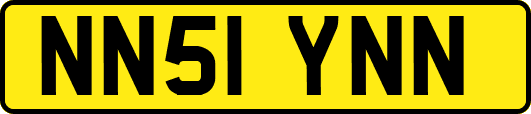 NN51 YNN